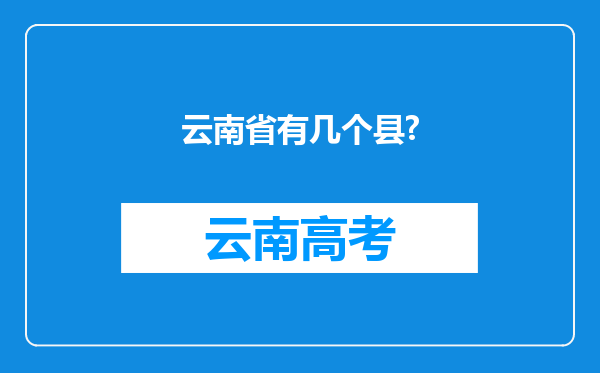 云南省有几个县?

云南高考